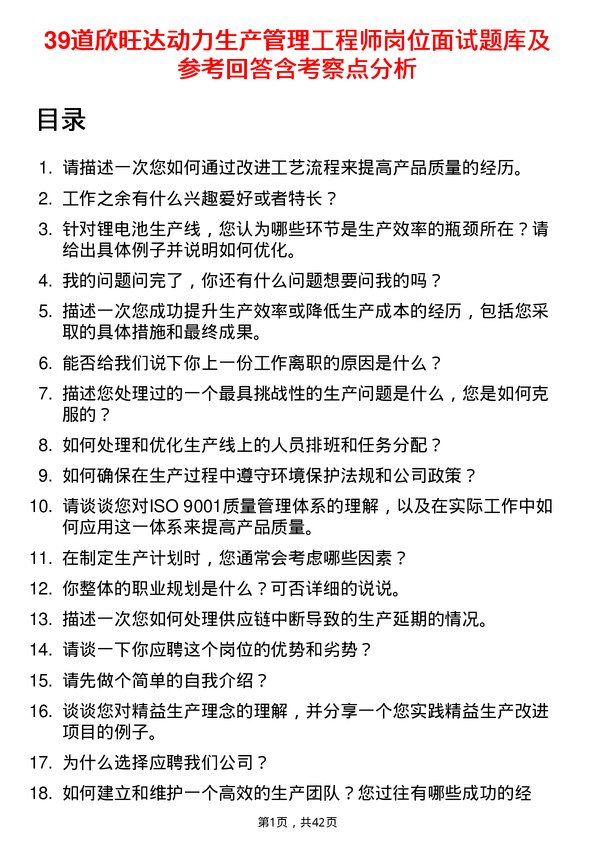 39道欣旺达动力生产管理工程师岗位面试题库及参考回答含考察点分析

目录

1. 请描述一次您如何通过改进工艺流程来提高产品质量的经历。
2. 工作之余有什么兴趣爱好或者特长？
3. 针对锂电池生产线，您认为哪些环节是生产效率的瓶颈所在？请给出具体例子并说明如何优化。
4. 我的问题问完了，你还有什么问题想要问我的吗？
5. 描述一次您成功提升生产效率或降低生产成本的经历，包括您采取的具体措施和最终成果。
6. 能否给我们说下你上一份工作离职的原因是什么？
7. 描述您处理过的一个最具挑战性的生产问题是什么，您是如何克服的？
8. 如何处理和优化生产线上的人员排班和任务分配？
9. 如何确保在生产过程中遵守环境保护法规和公司政策？
10. 请谈谈您对ISO 9001质量管理体系的理解，以及在实际工作中如何应用这一体系来提高产品质量。
11. 在制定生产计划时，您通常会考虑哪些因素？
12. 你整体的职业规划是什么？可否详细的说说。
13. 描述一次您如何处理供应链中断导致的生产延期的情况。
14. 请谈一下你应聘这个岗位的优势和劣势？
15. 请先做个简单的自我介绍？
16. 谈谈您对精益生产理念的理解，并分享一个您实践精益生产改进项目的例子。
17. 为什么选择应聘我们公司？
18. 如何建立和维护一个高效的生产团队？您过往有哪些成功的经

第1页，共42页